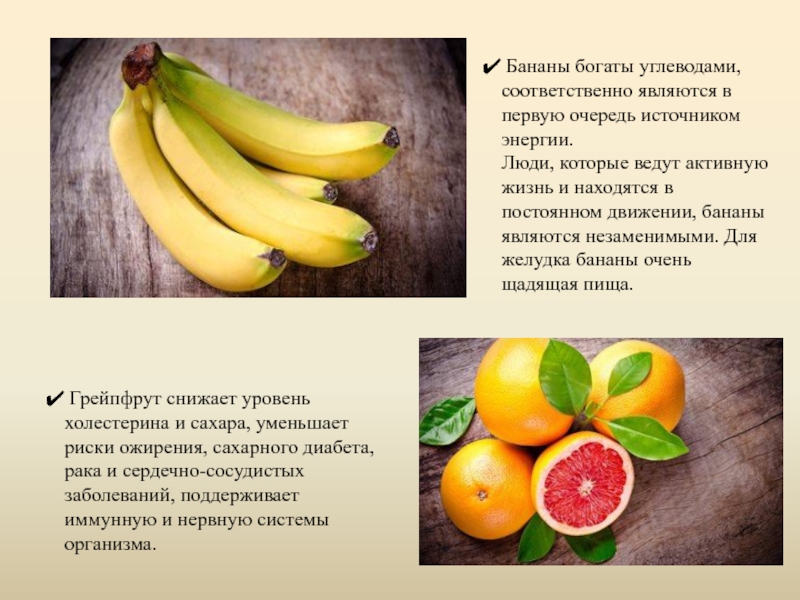 ✔ Бананы богаты углеводами, соответственно являются в первую очередь источником энергии.
Люди, которые ведут активную жизнь и находятся в постоянном движении, бананы являются незаменимыми. Для желудка бананы очень щадящая пища.

✔ Грейпфрут снижает уровень холестерина и сахара, уменьшает риски ожирения, сахарного диабета, рака и сердечно-сосудистых заболеваний, поддерживает иммунную и нервную системы организма.